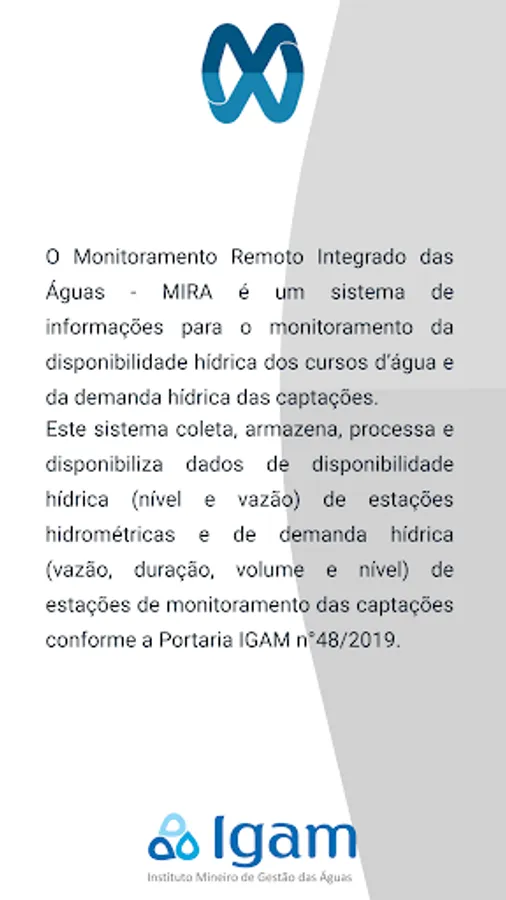 O Monitoramento Remoto Integrado das Águas - MIRA é um sistema de informações para o monitoramento da disponibilidade hídrica dos cursos d'água e da demanda hídrica das captações.
Este sistema coleta, armazena, processa e disponibiliza dados de disponibilidade hídrica (nível e vazão) de estações hidrométricas e de demanda hídrica (vazão, duração, volume e nível) de estações de monitoramento das captações conforme a Portaria IGAM n°48/2019.

Igam
Instituto Mineiro de Gestão das Águas